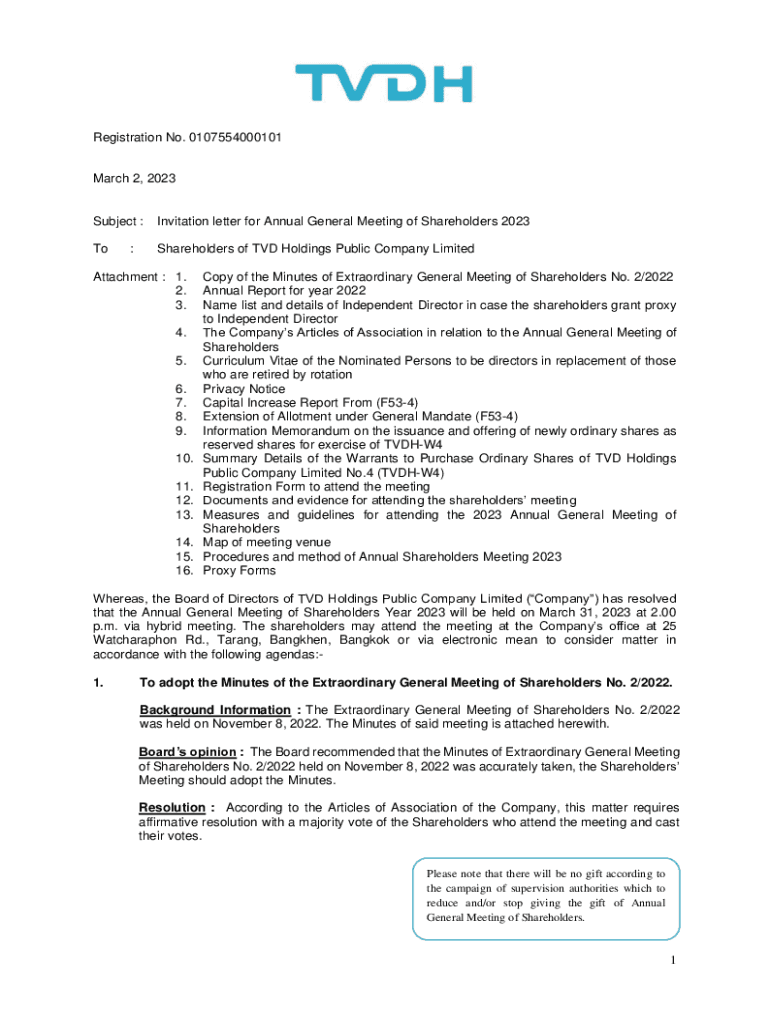 TVDH

Registration No. 0107554000101

March 2, 2023

Subject : Invitation letter for Annual General Meeting of Shareholders 2023

To : Shareholders of TVD Holdings Public Company Limited

Attachment : 1. Copy of the Minutes of Extraordinary General Meeting of Shareholders No. 2/2022
2. Annual Report for year 2022
3. Name list and details of Independent Director in case the shareholders grant proxy to Independent Director
4. The Company's Articles of Association in relation to the Annual General Meeting of Shareholders
5. Curriculum Vitae of the Nominated Persons to be directors in replacement of those who are retired by rotation
6. Privacy Notice
7. Capital Increase Report From (F53-4)
8. Extension of Allotment under General Mandate (F53-4)
9. Information Memorandum on the issuance and offering of newly ordinary shares as reserved shares for exercise of TVDH-W4
10. Summary Details of the Warrants to Purchase Ordinary Shares of TVD Holdings Public Company Limited No.4 (TVDH-W4)
11. Registration Form to attend the meeting
12. Documents and evidence for attending the shareholders' meeting
13. Measures and guidelines for attending the 2023 Annual General Meeting of Shareholders
14. Map of meeting venue
15. Procedures and method of Annual Shareholders Meeting 2023
16. Proxy Forms

Whereas, the Board of Directors of TVD Holdings Public Company Limited ("Company") has resolved that the Annual General Meeting of Shareholders Year 2023 will be held on March 31, 2023 at 2.00 p.m. via hybrid meeting. The shareholders may attend the meeting at the Company's office at 25 Watcharaphon Rd., Tarang, Bangkhen, Bangkok or via electronic mean to consider matter in accordance with the following agendas:-

1. To adopt the Minutes of the Extraordinary General Meeting of Shareholders No. 2/2022.

Background Information : The Extraordinary General Meeting of Shareholders No. 2/2022 was held on November 8, 2022. The Minutes of said meeting is attached herewith.

Board's opinion : The Board recommended that the Minutes of Extraordinary General Meeting of Shareholders No. 2/2022 held on November 8, 2022 was accurately taken, the Shareholders' Meeting should adopt the Minutes.

Resolution : According to the Articles of Association of the Company, this matter requires affirmative resolution with a majority vote of the Shareholders who attend the meeting and cast their votes.

Please note that there will be no gift according to the campaign of supervision authorities which to reduce and/or stop giving the gift of Annual General Meeting of Shareholders.

1